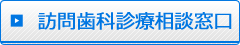 訪問歯科診療相談窓口